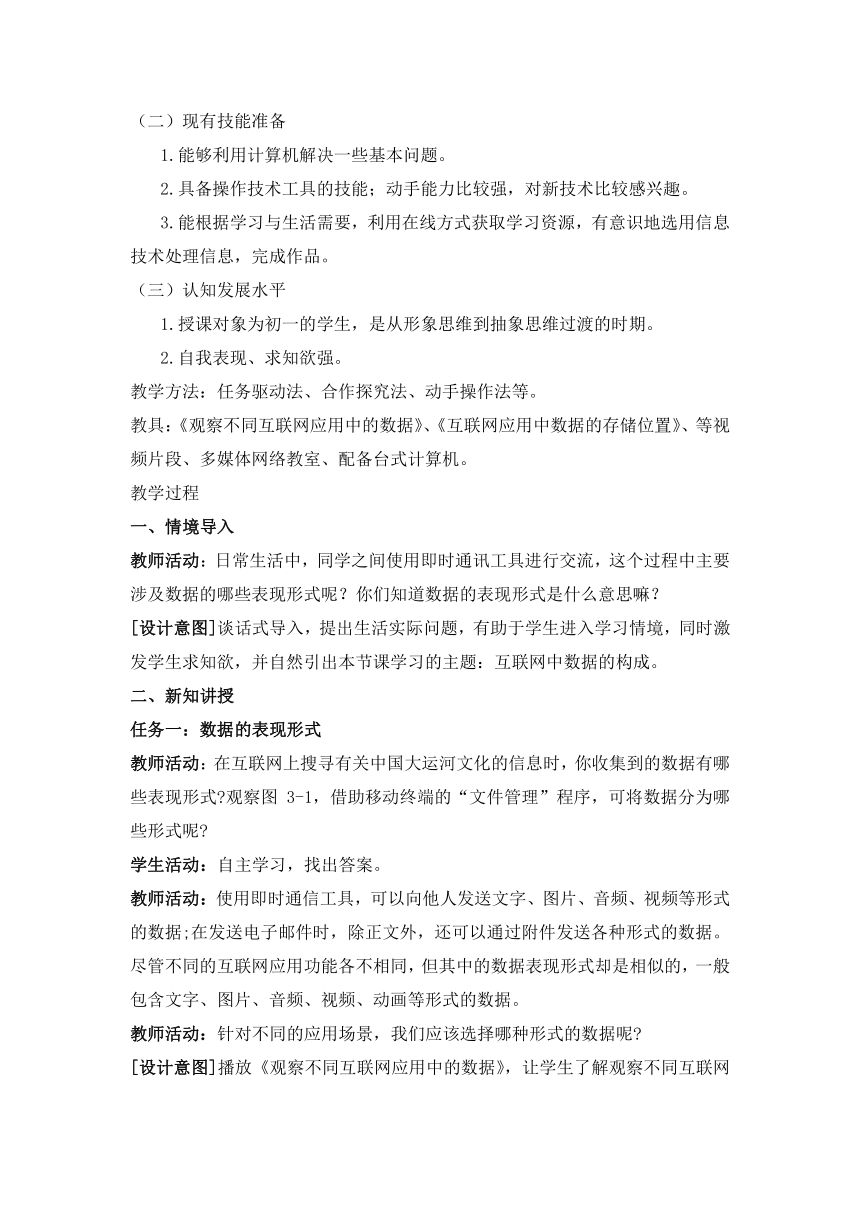 （二）现有技能准备

1.能够利用计算机解决一些基本问题。

2.具备操作技术工具的技能；动手能力比较强，对新技术比较感兴趣。

3.能根据学习与生活需要，利用在线方式获取学习资源，有意识地选用信息技术处理信息，完成作品。

（三）认知发展水平

1.授课对象为初一的学生，是从形象思维到抽象思维过渡的时期。

2.自我表现、求知欲强。

教学方法：任务驱动法、合作探究法、动手操作法等。

教具：《观察不同互联网应用中的数据》、《互联网应用中数据的存储位置》、等视频片段、多媒体网络教室、配备台式计算机。

教学过程

一、情境导入

教师活动：日常生活中，同学之间使用即时通讯工具进行交流，这个过程中主要涉及数据的哪些表现形式呢？你们知道数据的表现形式是什么意思嘛？

[设计意图]谈话式导入，提出生活实际问题，有助于学生进入学习情境，同时激发学生求知欲，并自然引出本节课学习的主题：互联网中数据的构成。

二、新知讲授

任务一：数据的表现形式

教师活动：在互联网上搜寻有关中国大运河文化的信息时，你收集到的数据有哪些表现形式?观察图 3-1，借助移动终端的“文件管理”程序，可将数据分为哪些形式呢?

学生活动：自主学习，找出答案。

教师活动：使用即时通信工具，可以向他人发送文字、图片、音频、视频等形式的数据;在发送电子邮件时，除正文外，还可以通过附件发送各种形式的数据。尽管不同的互联网应用功能各不相同，但其中的数据表现形式却是相似的，一般包含文字、图片、音频、视频、动画等形式的数据。

教师活动：针对不同的应用场景，我们应该选择哪种形式的数据呢?

[设计意图]播放《观察不同互联网应用中的数据》，让学生了解观察不同互联网